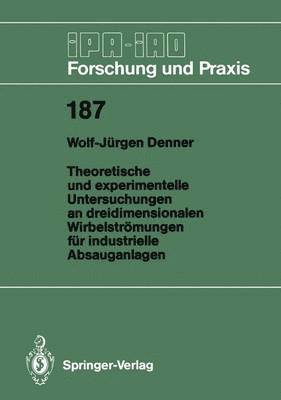 IPA-IAO
Forschung und Praxis

187

Wolf-Jürgen Denner

Theoretische und experimentelle Untersuchungen an dreidimensionalen Wirbelströmungen für industrielle Absauganlagen

Springer-Verlag